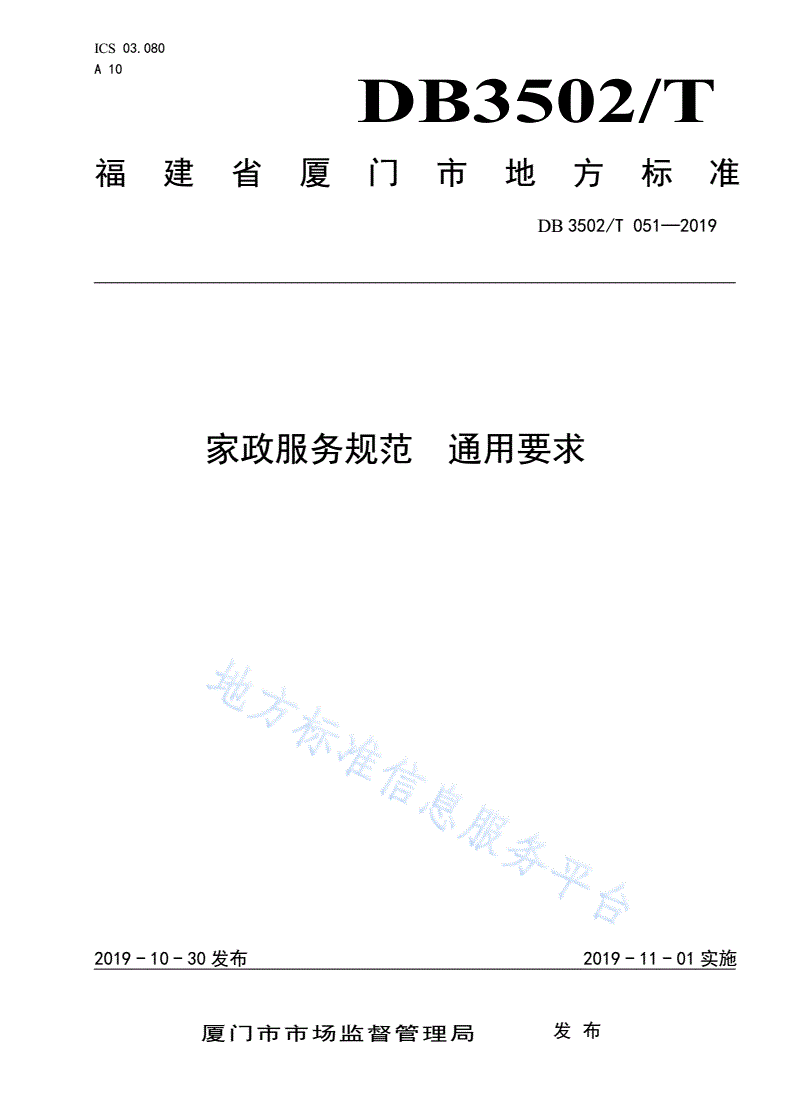 ICS 03.080
A 10

DB3502/T

福建省厦门市地方标准

DB 3502/T 051—2019

家政服务规范　通用要求

地方标准信息服务平台

2019－10－30 发布

2019－11－01 实施

厦门市市场监督管理局　发布